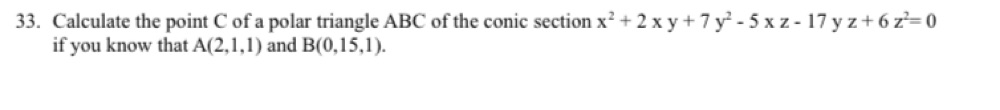 33. Calculate the point C of a polar triangle ABC of the conic section $x^2 + 2xy + 7y^2 - 5xz - 17yz + 6z^2 = 0$ if you know that A(2,1,1) and B(0,15,1).